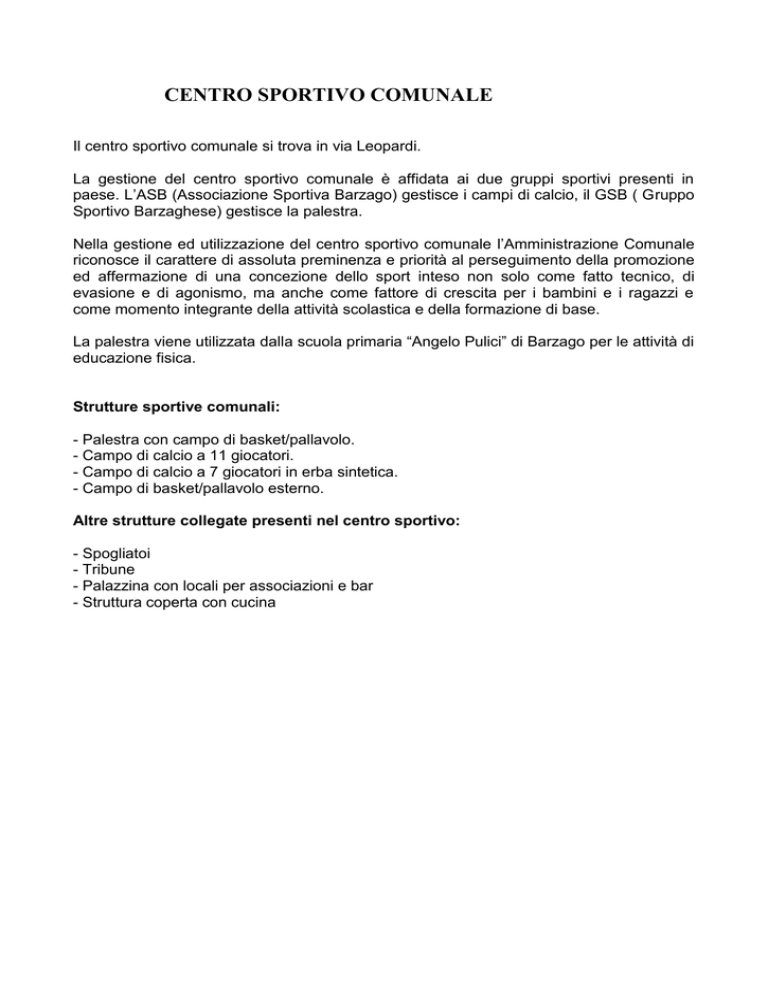 CENTRO SPORTIVO COMUNALE

Il centro sportivo comunale si trova in via Leopardi.

La gestione del centro sportivo comunale è affidata ai due gruppi sportivi presenti in paese. L'ASB (Associazione Sportiva Barzago) gestisce i campi di calcio, il GSB ( Gruppo Sportivo Barzaghese) gestisce la palestra.

Nella gestione ed utilizzazione del centro sportivo comunale l'Amministrazione Comunale riconosce il carattere di assoluta preminenza e priorità al perseguimento della promozione ed affermazione di una concezione dello sport inteso non solo come fatto tecnico, di evasione e di agonismo, ma anche come fattore di crescita per i bambini e i ragazzi e come momento integrante della attività scolastica e della formazione di base.

La palestra viene utilizzata dalla scuola primaria "Angelo Pulici" di Barzago per le attività di educazione fisica.

Strutture sportive comunali:

- Palestra con campo di basket/pallavolo.
- Campo di calcio a 11 giocatori.
- Campo di calcio a 7 giocatori in erba sintetica.
- Campo di basket/pallavolo esterno.

Altre strutture collegate presenti nel centro sportivo:

- Spogliatoi
- Tribune
- Palazzina con locali per associazioni e bar
- Struttura coperta con cucina